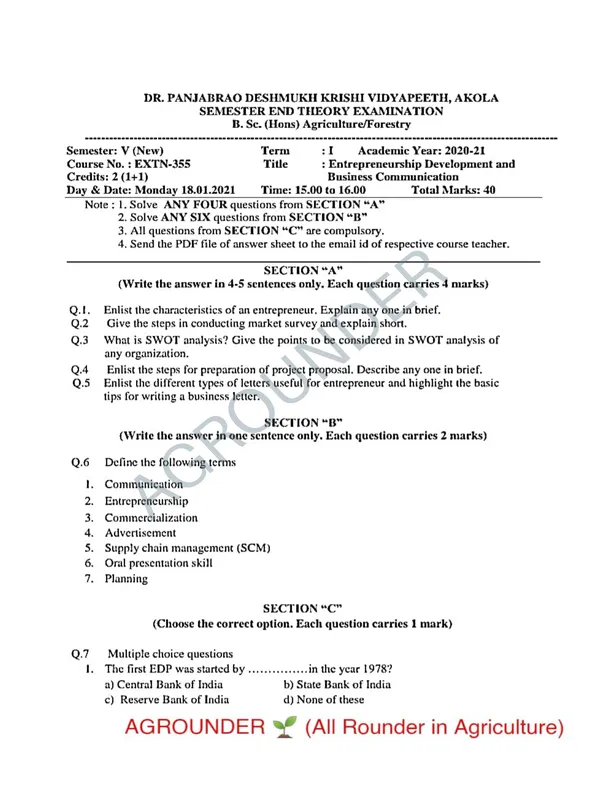 DR. PANJABRAO DESHMUKH KRISHI VIDYAPEETH, AKOLA
SEMESTER END THEORY EXAMINATION
B. Sc. (Hons) Agriculture/Forestry

Semester: V (New) Term : I Academic Year: 2020-21
Course No. : EXTN-355 Title : Entrepreneurship Development and Business Communication
Credits: 2 (1+1)
Day & Date: Monday 18.01.2021 Time: 15.00 to 16.00 Total Marks: 40

Note : 1. Solve ANY FOUR questions from SECTION "A"
2. Solve ANY SIX questions from SECTION "B"
3. All questions from SECTION "C" are compulsory.
4. Send the PDF file of answer sheet to the email id of respective course teacher.

SECTION "A"
(Write the answer in 4-5 sentences only. Each question carries 4 marks)

Q.1. Enlist the characteristics of an entrepreneur. Explain any one in brief.
Q.2 Give the steps in conducting market survey and explain short.
Q.3 What is SWOT analysis? Give the points to be considered in SWOT analysis of any organization.
Q.4 Enlist the steps for preparation of project proposal. Describe any one in brief.
Q.5 Enlist the different types of letters useful for entrepreneur and highlight the basic tips for writing a business letter.

SECTION "B"
(Write the answer in one sentence only. Each question carries 2 marks)

Q.6 Define the following terms
1. Communication
2. Entrepreneurship
3. Commercialization
4. Advertisement
5. Supply chain management (SCM)
6. Oral presentation skill
7. Planning

SECTION "C"
(Choose the correct option. Each question carries 1 mark)

Q.7 Multiple choice questions
1. The first EDP was started by ...............in the year 1978?
a) Central Bank of India b) State Bank of India
c) Reserve Bank of India d) None of these

AGROUNDER

AGROUNDER (All Rounder in Agriculture)